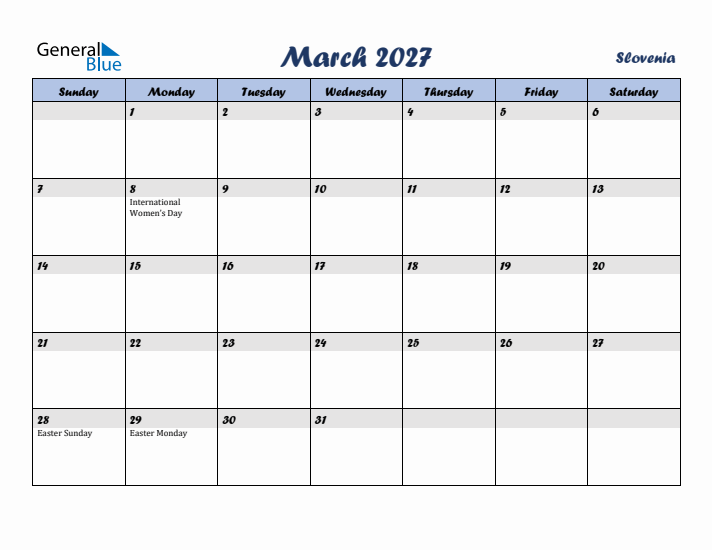 General Blue

March 2027

Slovenia

| Sunday | Monday | Tuesday | Wednesday | Thursday | Friday | Saturday |
|---|---|---|---|---|---|---|
| | 1 | 2 | 3 | 4 | 5 | 6 |
| 7 | 8 International Women's Day | 9 | 10 | 11 | 12 | 13 |
| 14 | 15 | 16 | 17 | 18 | 19 | 20 |
| 21 | 22 | 23 | 24 | 25 | 26 | 27 |
| 28 Easter Sunday | 29 Easter Monday | 30 | 31 | | | |